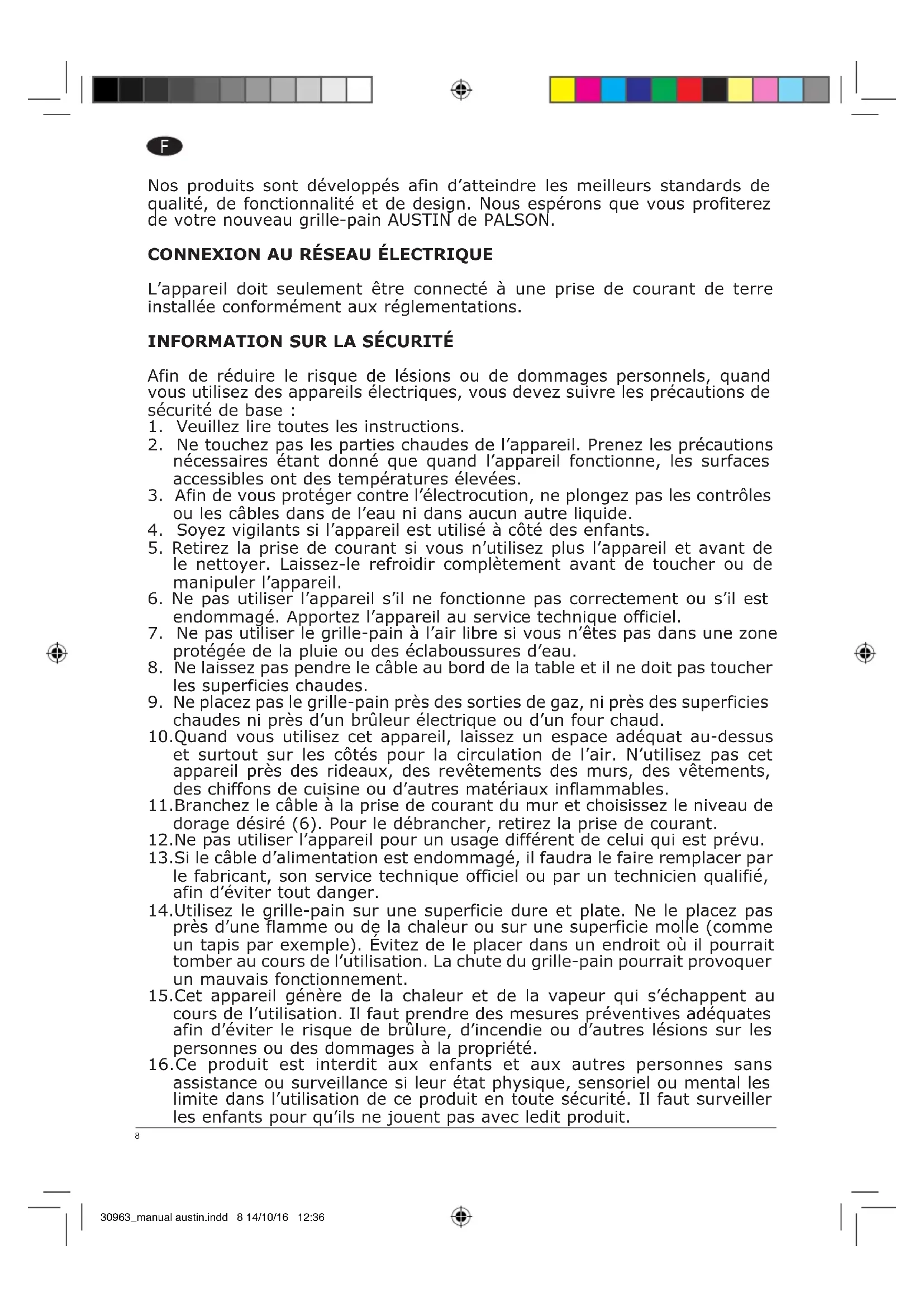 F

Nos produits sont développés afin d'atteindre les meilleurs standards de qualité, de fonctionnalité et de design. Nous espérons que vous profiterez de votre nouveau grille-pain AUSTIN de PALSON.

CONNEXION AU RÉSEAU ÉLECTRIQUE

L'appareil doit seulement être connecté à une prise de courant de terre installée conformément aux réglementations.

INFORMATION SUR LA SÉCURITÉ

Afin de réduire le risque de lésions ou de dommages personnels, quand vous utilisez des appareils électriques, vous devez suivre les précautions de sécurité de base :
1. Veuillez lire toutes les instructions.
2. Ne touchez pas les parties chaudes de l'appareil. Prenez les précautions nécessaires étant donné que quand l'appareil fonctionne, les surfaces accessibles ont des températures élevées.
3. Afin de vous protéger contre l'électrocution, ne plongez pas les contrôles ou les câbles dans de l'eau ni dans aucun autre liquide.
4. Soyez vigilants si l'appareil est utilisé à côté des enfants.
5. Retirez la prise de courant si vous n'utilisez plus l'appareil et avant de le nettoyer. Laissez-le refroidir complètement avant de toucher ou de manipuler l'appareil.
6. Ne pas utiliser l'appareil s'il ne fonctionne pas correctement ou s'il est endommagé. Apportez l'appareil au service technique officiel.
7. Ne pas utiliser le grille-pain à l'air libre si vous n'êtes pas dans une zone protégée de la pluie ou des éclaboussures d'eau.
8. Ne laissez pas pendre le câble au bord de la table et il ne doit pas toucher les superficies chaudes.
9. Ne placez pas le grille-pain près des sorties de gaz, ni près des superficies chaudes ni près d'un brûleur électrique ou d'un four chaud.
10.Quand vous utilisez cet appareil, laissez un espace adéquat au-dessus et surtout sur les côtés pour la circulation de l'air. N'utilisez pas cet appareil près des rideaux, des revêtements des murs, des vêtements, des chiffons de cuisine ou d'autres matériaux inflammables.
11.Branchez le câble à la prise de courant du mur et choisissez le niveau de dorage désiré (6). Pour le débrancher, retirez la prise de courant.
12.Ne pas utiliser l'appareil pour un usage différent de celui qui est prévu.
13.Si le câble d'alimentation est endommagé, il faudra le faire remplacer par le fabricant, son service technique officiel ou par un technicien qualifié, afin d'éviter tout danger.
14.Utilisez le grille-pain sur une superficie dure et plate. Ne le placez pas près d'une flamme ou de la chaleur ou sur une superficie molle (comme un tapis par exemple). Évitez de le placer dans un endroit où il pourrait tomber au cours de l'utilisation. La chute du grille-pain pourrait provoquer un mauvais fonctionnement.
15.Cet appareil génère de la chaleur et de la vapeur qui s'échappent au cours de l'utilisation. Il faut prendre des mesures préventives adéquates afin d'éviter le risque de brûlure, d'incendie ou d'autres lésions sur les personnes ou des dommages à la propriété.
16.Ce produit est interdit aux enfants et aux autres personnes sans assistance ou surveillance si leur état physique, sensoriel ou mental les limite dans l'utilisation de ce produit en toute sécurité. Il faut surveiller les enfants pour qu'ils ne jouent pas avec ledit produit.

8

30963_manual austin.indd 8 14/10/16 12:36